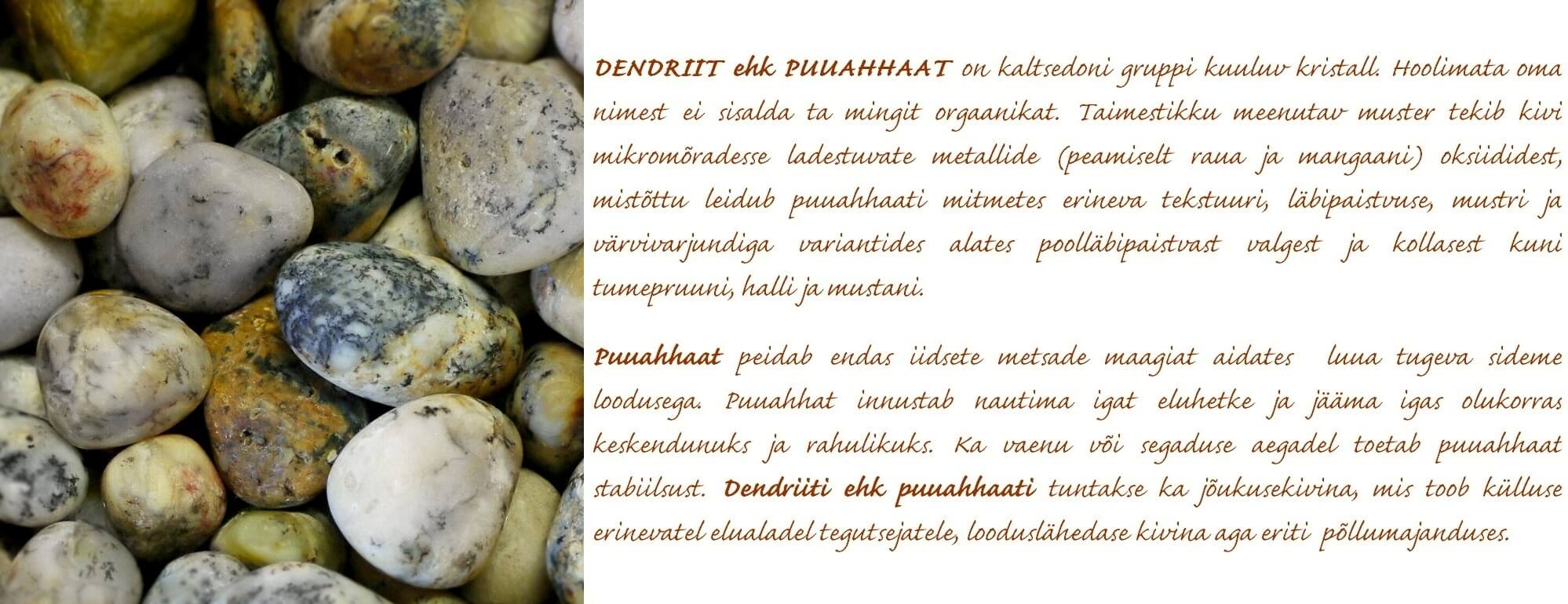 DENDRIIT ehk PUUAHHAAT on kaltsedoni gruppi kuuluv kristall. Hoolimata oma nimest ei sisalda ta mingit orgaanikat. Taimestikku meenutav muster tekib kivi mikromõradesse ladestuvate metallide (peamiselt raua ja mangaani) oksiididest, mistõttu leidub puuahhaati mitmetes erineva tekstuuri, läbipaistvuse, mustri ja värvivarjundiga variantides alates poolläbipaistvast valgest ja kollasest kuni tumepruuni, halli ja mustani.

Puuahhaat peidab endas iidsete metsade maagiat aidates luua tugeva sideme loodusega. Puuahhat innustab nautima igat eluhetke ja jääma igas olukorras keskendunuks ja rahulikuks. Ka vaenu või segaduse aegadel toetab puuahhaat stabiilsust. Dendriiti ehk puuahhaati tuntakse ka jõukusekivina, mis toob külluse erinevatel elualadel tegutsejatele, looduslähedase kivina aga eriti põllumajanduses.